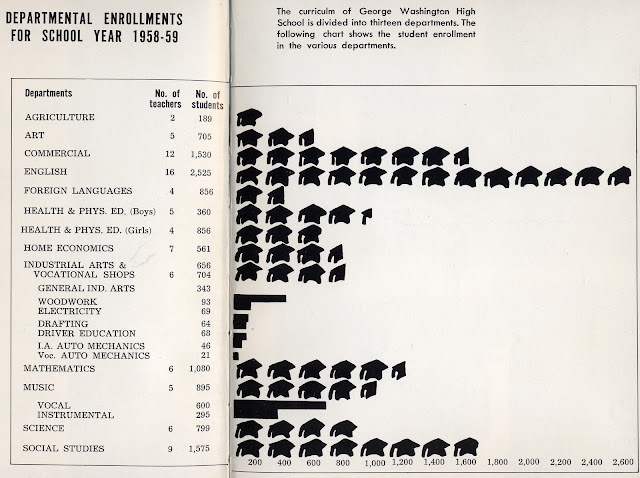 DEPARTMENTAL ENROLLMENTS FOR SCHOOL YEAR 1958-59

The curriculm of George Washington High School is divided into thirteen departments. The following chart shows the student enrollment in the various departments.

| Departments | No. of teachers | No. of students |
|---|---|---|
| AGRICULTURE | 2 | 189 |
| ART | 5 | 705 |
| COMMERCIAL | 12 | 1,530 |
| ENGLISH | 16 | 2,525 |
| FOREIGN LANGUAGES | 4 | 856 |
| HEALTH & PHYS. ED. (Boys) | 5 | 360 |
| HEALTH & PHYS. ED. (Girls) | 4 | 856 |
| HOME ECONOMICS | 7 | 561 |
| INDUSTRIAL ARTS & VOCATIONAL SHOPS | 6 | 656 704 |
| GENERAL IND. ARTS | | 343 |
| WOODWORK | | 93 |
| ELECTRICITY | | 69 |
| DRAFTING | | 64 |
| DRIVER EDUCATION | | 68 |
| I.A. AUTO MECHANICS | | 46 |
| Voc. AUTO MECHANICS | | 21 |
| MATHEMATICS | 6 | 1,080 |
| MUSIC | 5 | 895 |
| VOCAL | | 600 |
| INSTRUMENTAL | | 295 |
| SCIENCE | 6 | 799 |
| SOCIAL STUDIES | 9 | 1,575 |

200 400 600 800 1,000 1,200 1,400 1,600 1,800 2,000 2,200 2,400 2,600